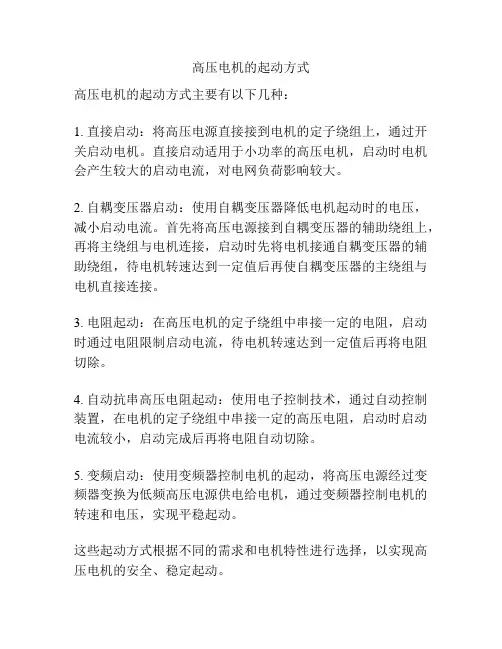 高压电机的起动方式

高压电机的起动方式主要有以下几种：

1. 直接启动：将高压电源直接接到电机的定子绕组上，通过开关启动电机。直接启动适用于小功率的高压电机，启动时电机会产生较大的启动电流，对电网负荷影响较大。

2. 自耦变压器启动：使用自耦变压器降低电机起动时的电压，减小启动电流。首先将高压电源接到自耦变压器的辅助绕组上，再将主绕组与电机连接，启动时先将电机接通自耦变压器的辅助绕组，待电机转速达到一定值后再使自耦变压器的主绕组与电机直接连接。

3. 电阻起动：在高压电机的定子绕组中串接一定的电阻，启动时通过电阻限制启动电流，待电机转速达到一定值后再将电阻切除。

4. 自动抗串高压电阻起动：使用电子控制技术，通过自动控制装置，在电机的定子绕组中串接一定的高压电阻，启动时启动电流较小，启动完成后再将电阻自动切除。

5. 变频启动：使用变频器控制电机的起动，将高压电源经过变频器变换为低频高压电源供电给电机，通过变频器控制电机的转速和电压，实现平稳起动。

这些起动方式根据不同的需求和电机特性进行选择，以实现高压电机的安全、稳定起动。